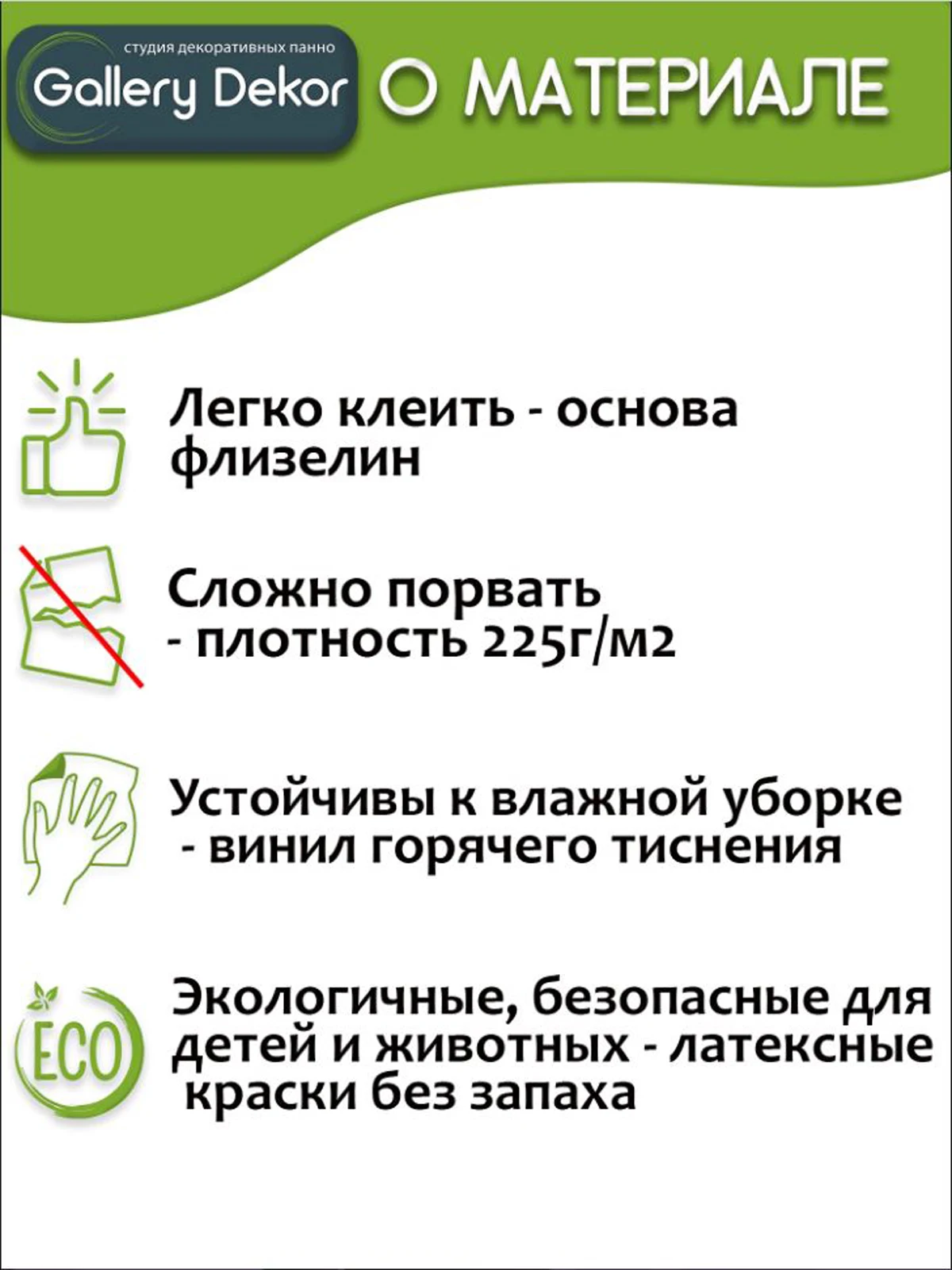 студия декоративных панно
Gallery Dekor

О МАТЕРИАЛЕ

Легко клеить - основа флизелин

Сложно порвать - плотность 225г/м2

Устойчивы к влажной уборке - винил горячего тиснения

ECO

Экологичные, безопасные для детей и животных - латексные краски без запаха